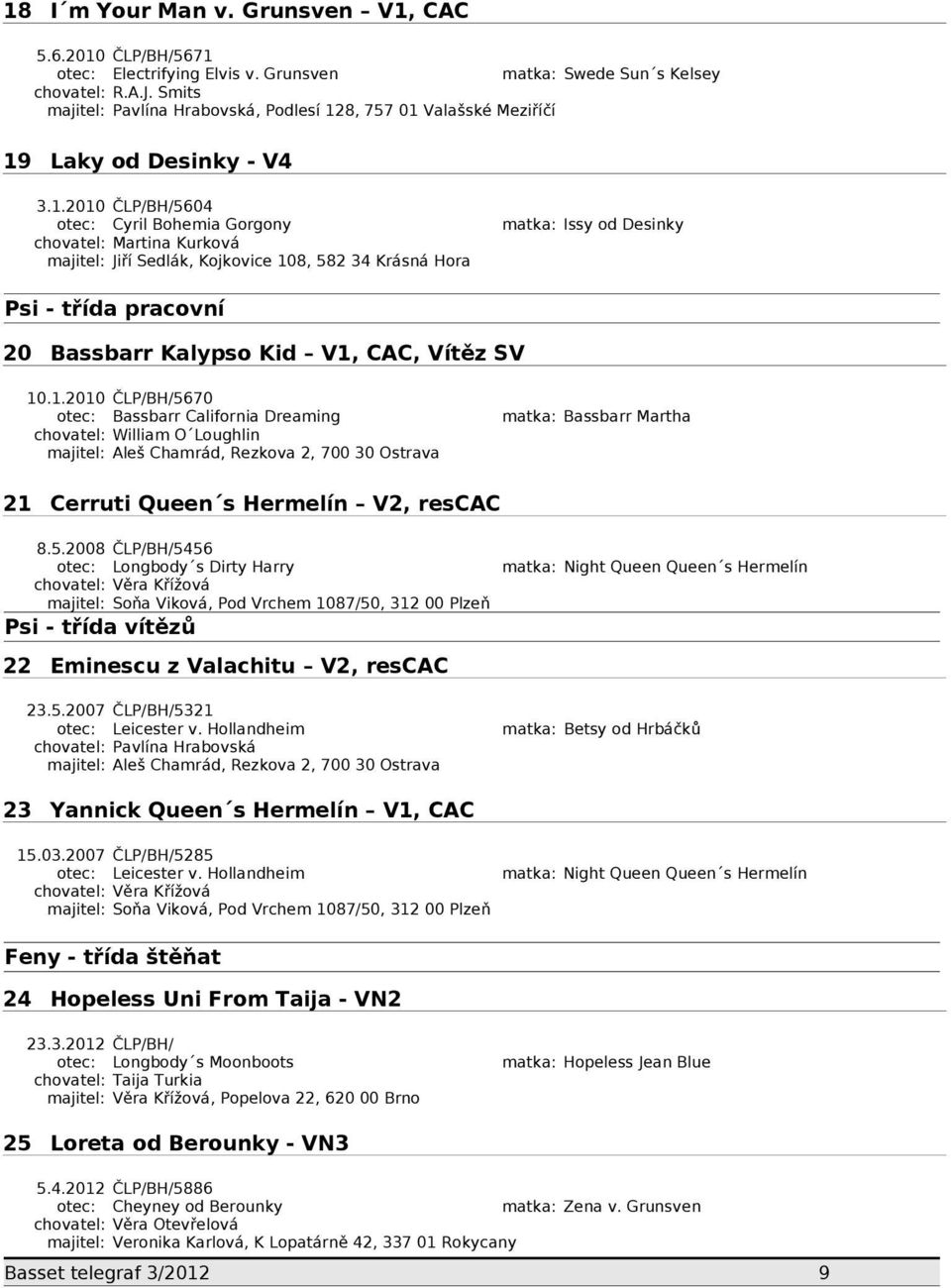 18 I´m Your Man v. Grunsven – V1, CAC

5.6.2010 ČLP/BH/5671
otec: Electrifying Elvis v. Grunsven
matka: Swede Sun´s Kelsey
chovatel: R.A.J. Smits
majitel: Pavlína Hrabovská, Podlesí 128, 757 01 Valašské Meziříčí

19 Laky od Desinky - V4

3.1.2010 ČLP/BH/5604
otec: Cyril Bohemia Gorgony
matka: Issy od Desinky
chovatel: Martina Kurková
majitel: Jiří Sedlák, Kojkovice 108, 582 34 Krásná Hora

Psi - třída pracovní

20 Bassbarr Kalypso Kid – V1, CAC, Vítěz SV

10.1.2010 ČLP/BH/5670
otec: Bassbarr California Dreaming
matka: Bassbarr Martha
chovatel: William O´Loughlin
majitel: Aleš Chamrád, Rezkova 2, 700 30 Ostrava

21 Cerruti Queen´s Hermelín – V2, resCAC

8.5.2008 ČLP/BH/5456
otec: Longbody´s Dirty Harry
matka: Night Queen Queen´s Hermelín
chovatel: Věra Křížová
majitel: Soňa Viková, Pod Vrchem 1087/50, 312 00 Plzeň

Psi - třída vítězů

22 Eminescu z Valachitu – V2, resCAC

23.5.2007 ČLP/BH/5321
otec: Leicester v. Hollandheim
matka: Betsy od Hrbáčků
chovatel: Pavlína Hrabovská
majitel: Aleš Chamrád, Rezkova 2, 700 30 Ostrava

23 Yannick Queen´s Hermelín – V1, CAC

15.03.2007 ČLP/BH/5285
otec: Leicester v. Hollandheim
matka: Night Queen Queen´s Hermelín
chovatel: Věra Křížová
majitel: Soňa Viková, Pod Vrchem 1087/50, 312 00 Plzeň

Feny - třída štěňat

24 Hopeless Uni From Taija - VN2

23.3.2012 ČLP/BH/
otec: Longbody´s Moonboots
matka: Hopeless Jean Blue
chovatel: Taija Turkia
majitel: Věra Křížová, Popelova 22, 620 00 Brno

25 Loreta od Berounky - VN3

5.4.2012 ČLP/BH/5886
otec: Cheyney od Berounky
matka: Zena v. Grunsven
chovatel: Věra Otevřelová
majitel: Veronika Karlová, K Lopatárně 42, 337 01 Rokycany

Basset telegraf 3/2012 9